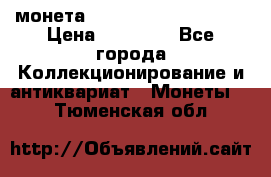 монета
Цена Все города Коллекционирование и антиквариат Монеты Тюменская обл

http://Объявлений.сайт